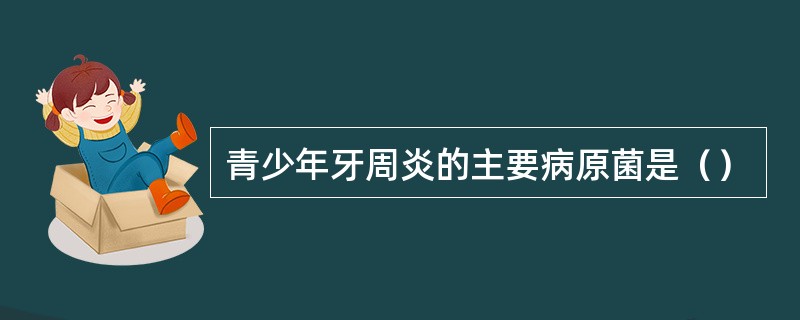 青少年牙周炎的主要病原菌是（）